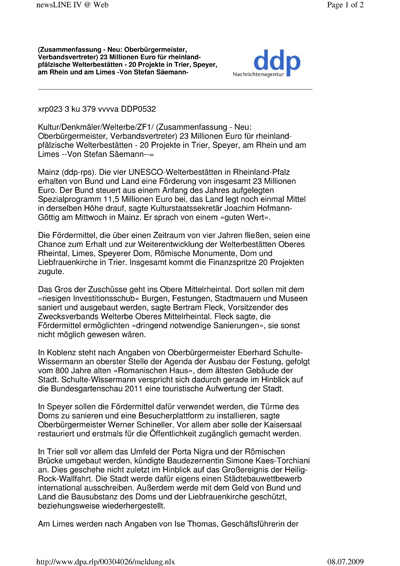 newsLINE IV @ Web

Page 1 of 2

(Zusammenfassung - Neu: Oberbürgermeister, Verbandsvertreter) 23 Millionen Euro für rheinland-pfälzische Welterbestätten - 20 Projekte in Trier, Speyer, am Rhein und am Limes -Von Stefan Säemann-

ddp
Nachrichtenagentur

xrp023 3 ku 379 vvvva DDP0532

Kultur/Denkmäler/Welterbe/ZF1/ (Zusammenfassung - Neu: Oberbürgermeister, Verbandsvertreter) 23 Millionen Euro für rheinland-pfälzische Welterbestätten - 20 Projekte in Trier, Speyer, am Rhein und am Limes --Von Stefan Säemann--=

Mainz (ddp-rps). Die vier UNESCO-Welterbestätten in Rheinland-Pfalz erhalten von Bund und Land eine Förderung von insgesamt 23 Millionen Euro. Der Bund steuert aus einem Anfang des Jahres aufgelegten Spezialprogramm 11,5 Millionen Euro bei, das Land legt noch einmal Mittel in derselben Höhe drauf, sagte Kulturstaatssekretär Joachim Hofmann-Göttig am Mittwoch in Mainz. Er sprach von einem «guten Wert».

Die Fördermittel, die über einen Zeitraum von vier Jahren fließen, seien eine Chance zum Erhalt und zur Weiterentwicklung der Welterbestätten Oberes Rheintal, Limes, Speyerer Dom, Römische Monumente, Dom und Liebfrauenkirche in Trier. Insgesamt kommt die Finanzspritze 20 Projekten zugute.

Das Gros der Zuschüsse geht ins Obere Mittelrheintal. Dort sollen mit dem «riesigen Investitionsschub» Burgen, Festungen, Stadtmauern und Museen saniert und ausgebaut werden, sagte Bertram Fleck, Vorsitzender des Zwecksverbands Welterbe Oberes Mittelrheintal. Fleck sagte, die Fördermittel ermöglichten «dringend notwendige Sanierungen», sie sonst nicht möglich gewesen wären.

In Koblenz steht nach Angaben von Oberbürgermeister Eberhard Schulte-Wissermann an oberster Stelle der Agenda der Ausbau der Festung, gefolgt vom 800 Jahre alten «Romanischen Haus», dem ältesten Gebäude der Stadt. Schulte-Wissermann verspricht sich dadurch gerade im Hinblick auf die Bundesgartenschau 2011 eine touristische Aufwertung der Stadt.

In Speyer sollen die Fördermittel dafür verwendet werden, die Türme des Doms zu sanieren und eine Besucherplattform zu installieren, sagte Oberbürgermeister Werner Schineller. Vor allem aber solle der Kaisersaal restauriert und erstmals für die Öffentlichkeit zugänglich gemacht werden.

In Trier soll vor allem das Umfeld der Porta Nigra und der Römischen Brücke umgebaut werden, kündigte Baudezernentin Simone Kaes-Torchiani an. Dies geschehe nicht zuletzt im Hinblick auf das Großereignis der Heilig-Rock-Wallfahrt. Die Stadt werde dafür eigens einen Städtebauwettbewerb international ausschreiben. Außerdem werde mit dem Geld von Bund und Land die Bausubstanz des Doms und der Liebfrauenkirche geschützt, beziehungsweise wiederhergestellt.

Am Limes werden nach Angaben von Ise Thomas, Geschäftsführerin der

http://www.dpa.rlp/00304026/meldung.nlx

08.07.2009